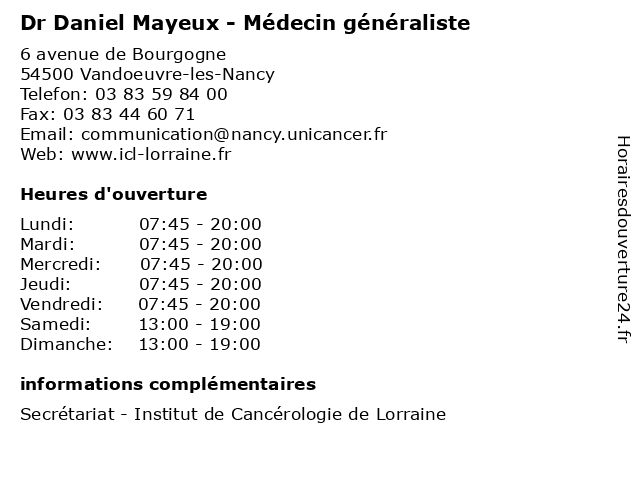 Dr Daniel Mayeux - Médecin généraliste

6 avenue de Bourgogne
54500 Vandoeuvre-les-Nancy
Telefon: 03 83 59 84 00
Fax: 03 83 44 60 71
Email: communication@nancy.unicancer.fr
Web: www.icl-lorraine.fr

Heures d'ouverture

Lundi: 07:45 - 20:00
Mardi: 07:45 - 20:00
Mercredi: 07:45 - 20:00
Jeudi: 07:45 - 20:00
Vendredi: 07:45 - 20:00
Samedi: 13:00 - 19:00
Dimanche: 13:00 - 19:00

informations complémentaires

Secrétariat - Institut de Cancérologie de Lorraine

Horairesdouverture24.fr